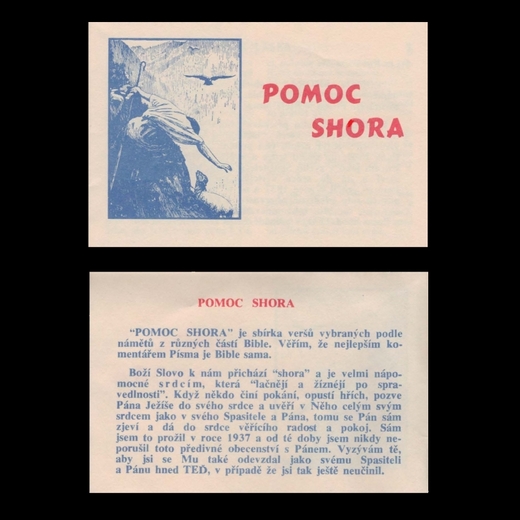 POMOC SHORA

POMOC SHORA

"POMOC SHORA" je sbírka veršů vybraných podle námětů z různých částí Bible. Věřím, že nejlepším komentářem Písma je Bible sama.

Boží Slovo k nám přichází "shora" a je velmi nápomocné srdcím, která "lačnějí a žíznějí po spravedlnosti". Když někdo činí pokání, opustí hřích, pozve Pána Ježíše do svého srdce a uvěří v Něho celým svým srdcem jako v svého Spasitele a Pána, tomu se Pán sám zjeví a dá do srdce věřícího radost a pokoj. Sám jsem to prožil v roce 1937 a od té doby jsem nikdy neporušil toto předivné obecenství s Pánem. Vyzývám tě, aby jsi se Mu také odevzdal jako svému Spasiteli a Pánu hned TEĎ, v případě že jsi tak ještě neučinil.